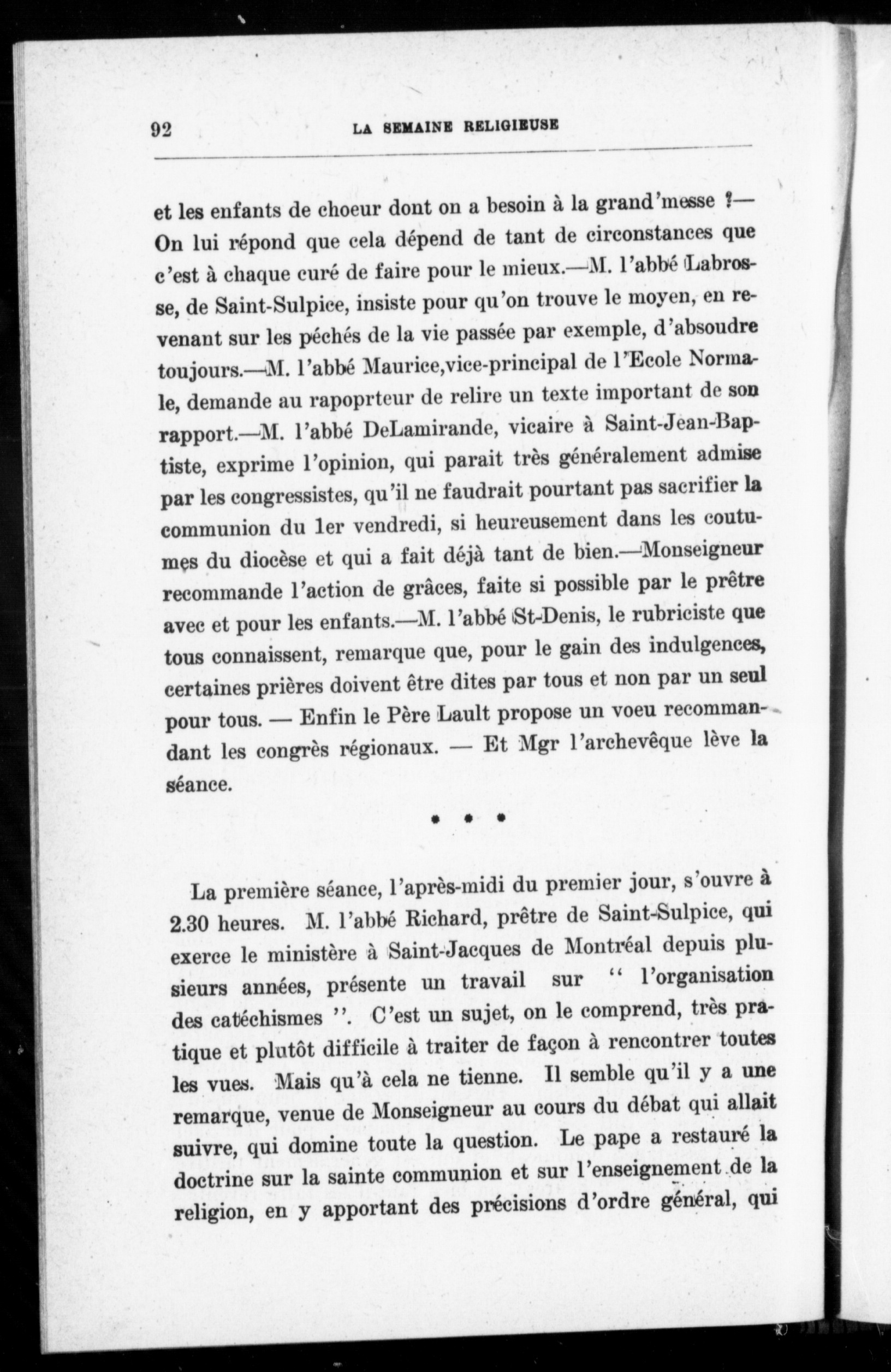 92 LA SEMAINE RELIGIEUSE

et les enfants de choeur dont on a besoin à la grand'messe ?— On lui répond que cela dépend de tant de circonstances que c'est à chaque curé de faire pour le mieux.—M. l'abbé Labrosse, de Saint-Sulpice, insiste pour qu'on trouve le moyen, en revenant sur les péchés de la vie passée par exemple, d'absoudre toujours.—M. l'abbé Maurice,vice-principal de l'Ecole Normale, demande au rapoprteur de relire un texte important de son rapport.—M. l'abbé DeLamirande, vicaire à Saint-Jean-Baptiste, exprime l'opinion, qui parait très généralement admise par les congressistes, qu'il ne faudrait pourtant pas sacrifier la communion du 1er vendredi, si heureusement dans les coutumes du diocèse et qui a fait déjà tant de bien.—Monseigneur recommande l'action de grâces, faite si possible par le prêtre avec et pour les enfants.—M. l'abbé St-Denis, le rubriciste que tous connaissent, remarque que, pour le gain des indulgences, certaines prières doivent être dites par tous et non par un seul pour tous. — Enfin le Père Lault propose un voeu recommandant les congrès régionaux. — Et Mgr l'archevêque lève la séance.

* * *

La première séance, l'après-midi du premier jour, s'ouvre à 2.30 heures. M. l'abbé Richard, prêtre de Saint-Sulpice, qui exerce le ministère à Saint-Jacques de Montréal depuis plusieurs années, présente un travail sur " l'organisation des catéchismes ". C'est un sujet, on le comprend, très pratique et plutôt difficile à traiter de façon à rencontrer toutes les vues. Mais qu'à cela ne tienne. Il semble qu'il y a une remarque, venue de Monseigneur au cours du débat qui allait suivre, qui domine toute la question. Le pape a restauré la doctrine sur la sainte communion et sur l'enseignement de la religion, en y apportant des précisions d'ordre général, qui